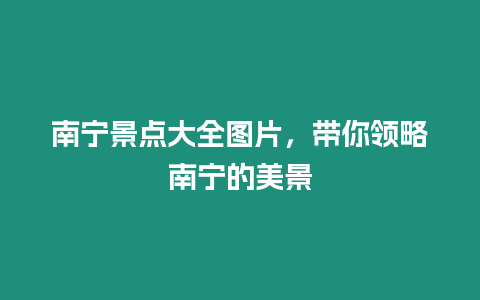 南宁景点大全图片，带你领略南宁的美景